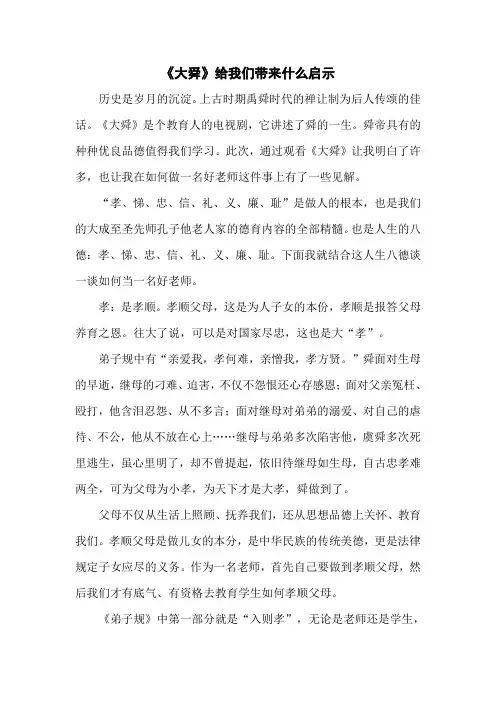 《大舜》给我们带来什么启示

历史是岁月的沉淀。上古时期禹舜时代的禅让制为后人传颂的佳话。《大舜》是个教育人的电视剧，它讲述了舜的一生。舜帝具有的种种优良品德值得我们学习。此次，通过观看《大舜》让我明白了许多，也让我在如何做一名好老师这件事上有了一些见解。

“孝、悌、忠、信、礼、义、廉、耻”是做人的根本，也是我们的大成至圣先师孔子他老人家的德育内容的全部精髓。也是人生的八德：孝、悌、忠、信、礼、义、廉、耻。下面我就结合这人生八德谈一谈如何当一名好老师。

孝：是孝顺。孝顺父母，这是为人子女的本份，孝顺是报答父母养育之恩。往大了说，可以是对国家尽忠，这也是大“孝”。

弟子规中有“亲爱我，孝何难，亲憎我，孝方贤。”舜面对生母的早逝，继母的刁难、迫害，不仅不怨恨还心存感恩；面对父亲冤枉、殴打，他含泪忍怨、从不多言；面对继母对弟弟的溺爱、对自己的虐待、不公，他从不放在心上……继母与弟弟多次陷害他，虞舜多次死里逃生，虽心里明了，却不曾提起，依旧待继母如生母，自古忠孝难两全，可为父母为小孝，为天下才是大孝，舜做到了。

父母不仅从生活上照顾、抚养我们，还从思想品德上关怀、教育我们。孝顺父母是做儿女的本分，是中华民族的传统美德，更是法律规定子女应尽的义务。作为一名老师，首先自己要做到孝顺父母，然后我们才有底气、有资格去教育学生如何孝顺父母。

《弟子规》中第一部分就是“入则孝”，无论是老师还是学生，